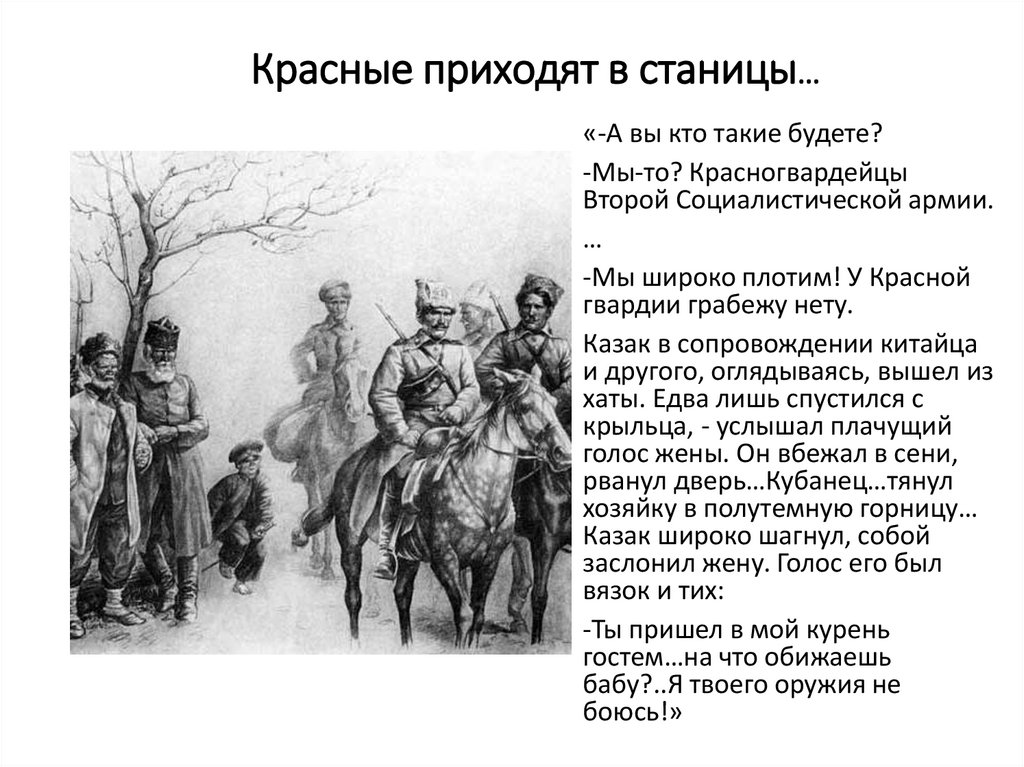 Красные приходят в станицы…

«-А вы кто такие будете?

-Мы-то? Красногвардейцы Второй Социалистической армии.

…

-Мы широко плотим! У Красной гвардии грабежу нету.

Казак в сопровождении китайца и другого, оглядываясь, вышел из хаты. Едва лишь спустился с крыльца, - услышал плачущий голос жены. Он вбежал в сени, рванул дверь…Кубанец…тянул хозяйку в полутемную горницу… Казак широко шагнул, собой заслонил жену. Голос его был вязок и тих:

-Ты пришел в мой курень гостем…на что обижаешь бабу?..Я твоего оружия не боюсь!»